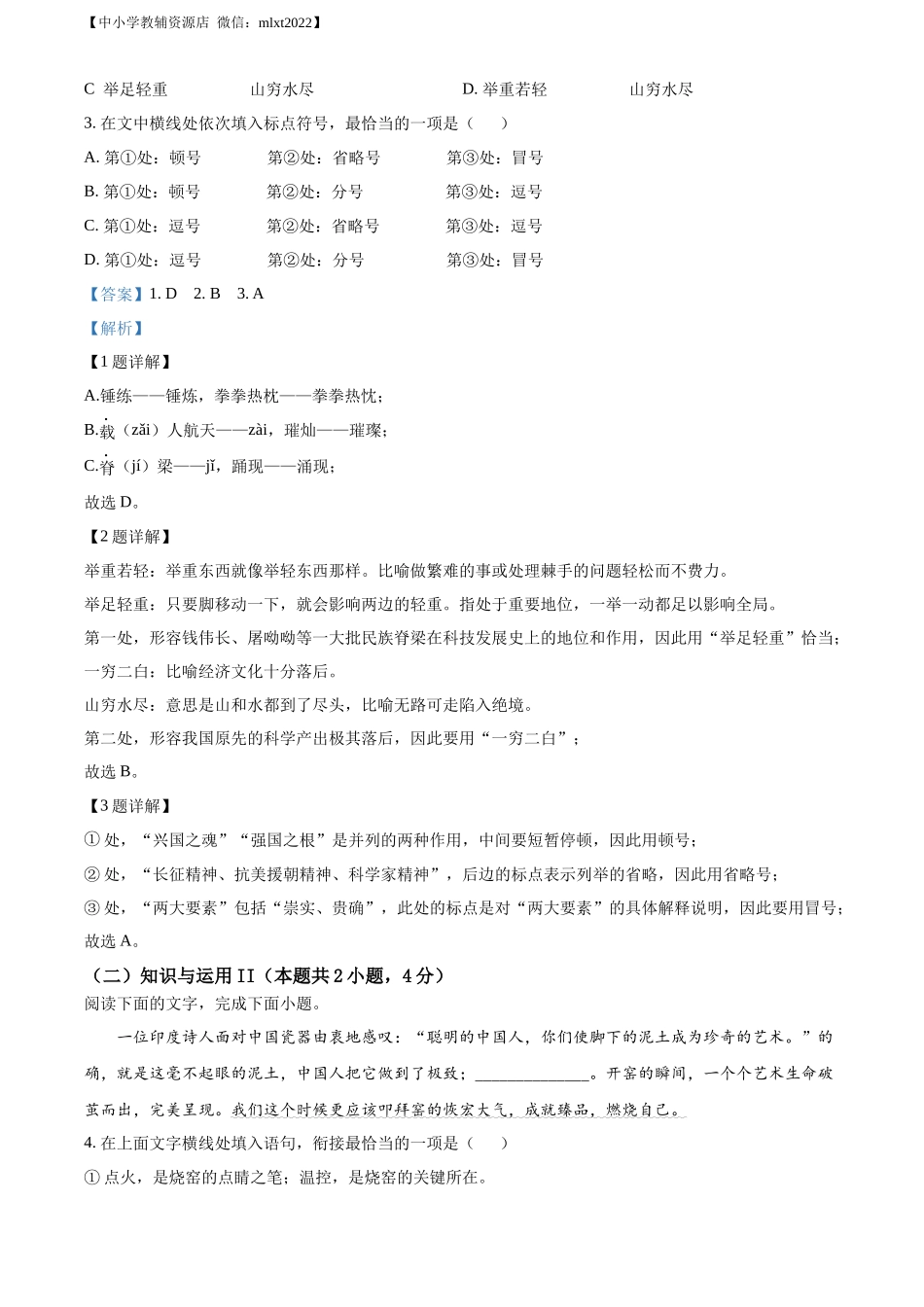 【中小学教辅资源店 微信：mlxt2022】

C 举足轻重　　山穷水尽　　D. 举重若轻　　山穷水尽

3. 在文中横线处依次填入标点符号，最恰当的一项是（　　）

A. 第①处：顿号　　第②处：省略号　　第③处：冒号

B. 第①处：顿号　　第②处：分号　　第③处：逗号

C. 第①处：逗号　　第②处：省略号　　第③处：逗号

D. 第①处：逗号　　第②处：分号　　第③处：冒号

【答案】1. D　2. B　3. A

【解析】

【1题详解】

A.锤练——锤炼，拳拳热枕——拳拳热忱；

B.载（zǎi）人航天——zài，璀灿——璀璨；

C.脊（jí）梁——jǐ，踊现——涌现；

故选 D。

【2题详解】

举重若轻：举重东西就像举轻东西那样。比喻做繁难的事或处理棘手的问题轻松而不费力。

举足轻重：只要脚移动一下，就会影响两边的轻重。指处于重要地位，一举一动都足以影响全局。

第一处，形容钱伟长、屠呦呦等一大批民族脊梁在科技发展史上的地位和作用，因此用“举足轻重”恰当；

一穷二白：比喻经济文化十分落后。

山穷水尽：意思是山和水都到了尽头，比喻无路可走陷入绝境。

第二处，形容我国原先的科学产出极其落后，因此要用“一穷二白”；

故选 B。

【3题详解】

① 处，“兴国之魂”“强国之根”是并列的两种作用，中间要短暂停顿，因此用顿号；

② 处，“长征精神、抗美援朝精神、科学家精神”，后边的标点表示列举的省略，因此用省略号；

③ 处，“两大要素”包括“崇实、贵确”，此处的标点是对“两大要素”的具体解释说明，因此要用冒号；

故选 A。

（二）知识与运用 II（本题共 2 小题，4 分）

阅读下面的文字，完成下面小题。

一位印度诗人面对中国瓷器由衷地感叹：“聪明的中国人，你们使脚下的泥土成为珍奇的艺术。”的确，就是这毫不起眼的泥土，中国人把它做到了极致；______________。开窑的瞬间，一个个艺术生命破茧而出，完美呈现。我们这个时候更应该叩拜窑的恢宏大气，成就臻品，燃烧自己。

4. 在上面文字横线处填入语句，衔接最恰当的一项是（　　）

① 点火，是烧窑的点睛之笔；温控，是烧窑的关键所在。